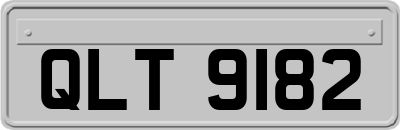 QLT 9182